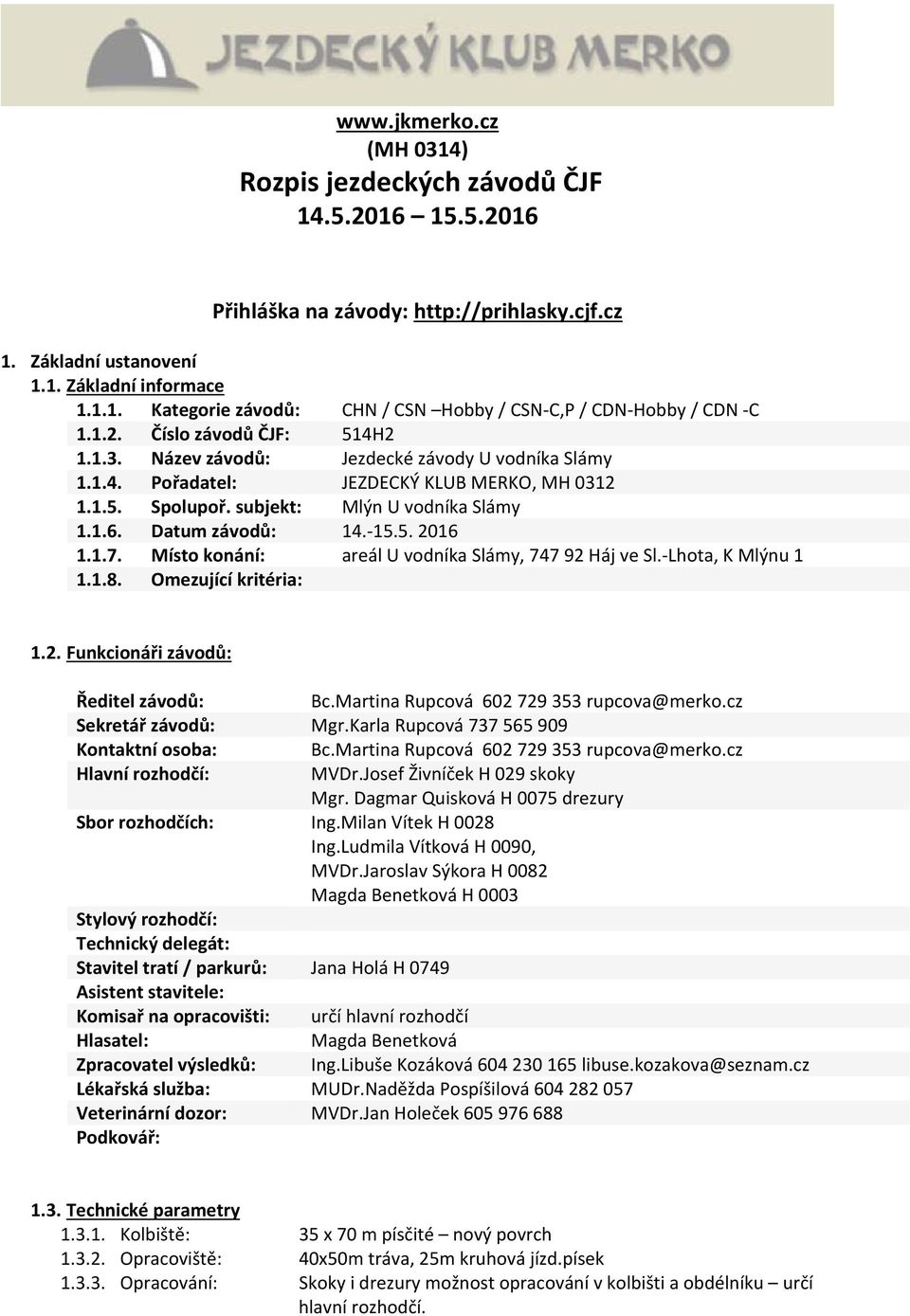 JEZDECKÝ KLUB MERKO

www.jkmerko.cz
(MH 0314)
Rozpis jezdeckých závodů ČJF
14.5.2016 – 15.5.2016

Přihláška na závody: http://prihlasky.cjf.cz

1. Základní ustanovení
1.1. Základní informace
1.1.1. Kategorie závodů: CHN / CSN –Hobby / CSN-C,P / CDN-Hobby / CDN -C
1.1.2. Číslo závodů ČJF: 514H2
1.1.3. Název závodů: Jezdecké závody U vodníka Slámy
1.1.4. Pořadatel: JEZDECKÝ KLUB MERKO, MH 0312
1.1.5. Spolupoř. subjekt: Mlýn U vodníka Slámy
1.1.6. Datum závodů: 14.-15.5. 2016
1.1.7. Místo konání: areál U vodníka Slámy, 747 92 Háj ve Sl.-Lhota, K Mlýnu 1
1.1.8. Omezující kritéria:

1.2. Funkcionáři závodů:

Ředitel závodů: Bc.Martina Rupcová 602 729 353 rupcova@merko.cz
Sekretář závodů: Mgr.Karla Rupcová 737 565 909
Kontaktní osoba: Bc.Martina Rupcová 602 729 353 rupcova@merko.cz
Hlavní rozhodčí: MVDr.Josef Živníček H 029 skoky
Mgr. Dagmar Quisková H 0075 drezury
Sbor rozhodčích: Ing.Milan Vítek H 0028
Ing.Ludmila Vítková H 0090,
MVDr.Jaroslav Sýkora H 0082
Magda Benetková H 0003
Stylový rozhodčí:
Technický delegát:
Stavitel tratí / parkurů: Jana Holá H 0749
Asistent stavitele:
Komisař na opracovišti: určí hlavní rozhodčí
Hlasatel: Magda Benetková
Zpracovatel výsledků: Ing.Libuše Kozáková 604 230 165 libuse.kozakova@seznam.cz
Lékařská služba: MUDr.Naděžda Pospíšilová 604 282 057
Veterinární dozor: MVDr.Jan Holeček 605 976 688
Podkovář:

1.3. Technické parametry
1.3.1. Kolbiště: 35 x 70 m písčité – nový povrch
1.3.2. Opracoviště: 40x50m tráva, 25m kruhová jízd.písek
1.3.3. Opracování: Skoky i drezury možnost opracování v kolbišti a obdélníku – určí hlavní rozhodčí.